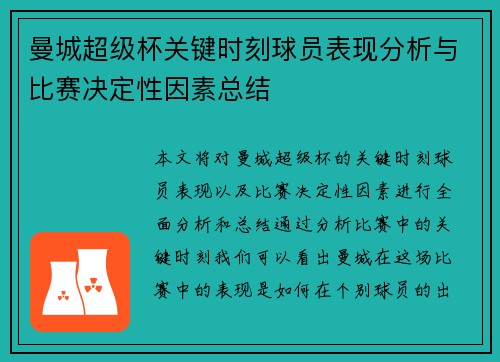 曼城超级杯关键时刻球员表现分析与比赛决定性因素总结

本文将对曼城超级杯的关键时刻球员表现以及比赛决定性因素进行全面分析和总结通过分析比赛中的关键时刻我们可以看出曼城在这场比赛中的表现是如何在个别球员的出